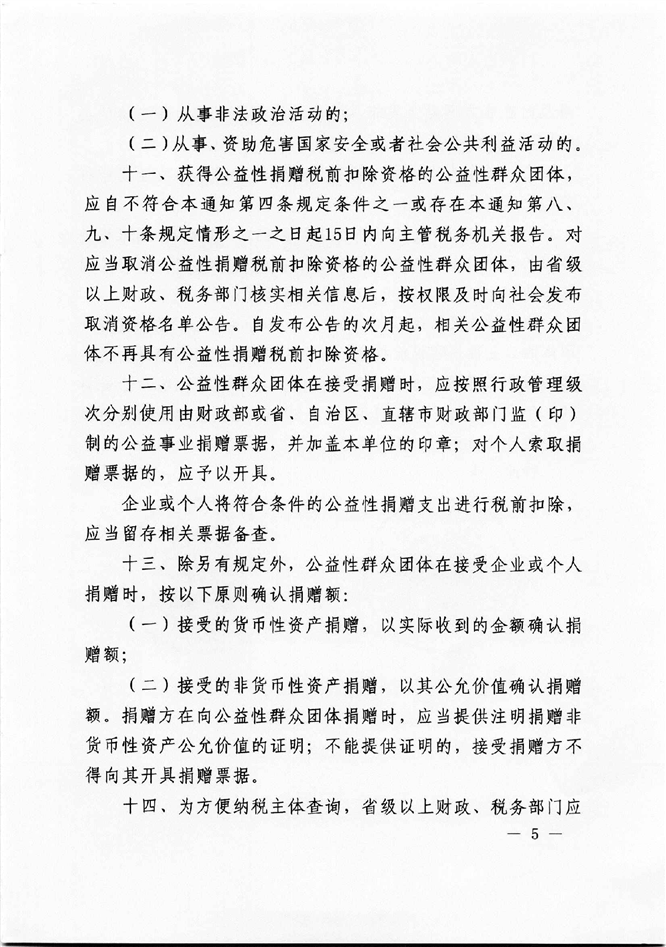 （一）从事非法政治活动的；

（二）从事、资助危害国家安全或者社会公共利益活动的。

十一、获得公益性捐赠税前扣除资格的公益性群众团体，应自不符合本通知第四条规定条件之一或存在本通知第八、九、十条规定情形之一之日起15日内向主管税务机关报告。对应当取消公益性捐赠税前扣除资格的公益性群众团体，由省级以上财政、税务部门核实相关信息后，按权限及时向社会发布取消资格名单公告。自发布公告的次月起，相关公益性群众团体不再具有公益性捐赠税前扣除资格。

十二、公益性群众团体在接受捐赠时，应按照行政管理级次分别使用由财政部或省、自治区、直辖市财政部门监（印）制的公益事业捐赠票据，并加盖本单位的印章；对个人索取捐赠票据的，应予以开具。

企业或个人将符合条件的公益性捐赠支出进行税前扣除，应当留存相关票据备查。

十三、除另有规定外，公益性群众团体在接受企业或个人捐赠时，按以下原则确认捐赠额：

（一）接受的货币性资产捐赠，以实际收到的金额确认捐赠额；

（二）接受的非货币性资产捐赠，以其公允价值确认捐赠额。捐赠方在向公益性群众团体捐赠时，应当提供注明捐赠非货币性资产公允价值的证明；不能提供证明的，接受捐赠方不得向其开具捐赠票据。

十四、为方便纳税主体查询，省级以上财政、税务部门应

— 5 —